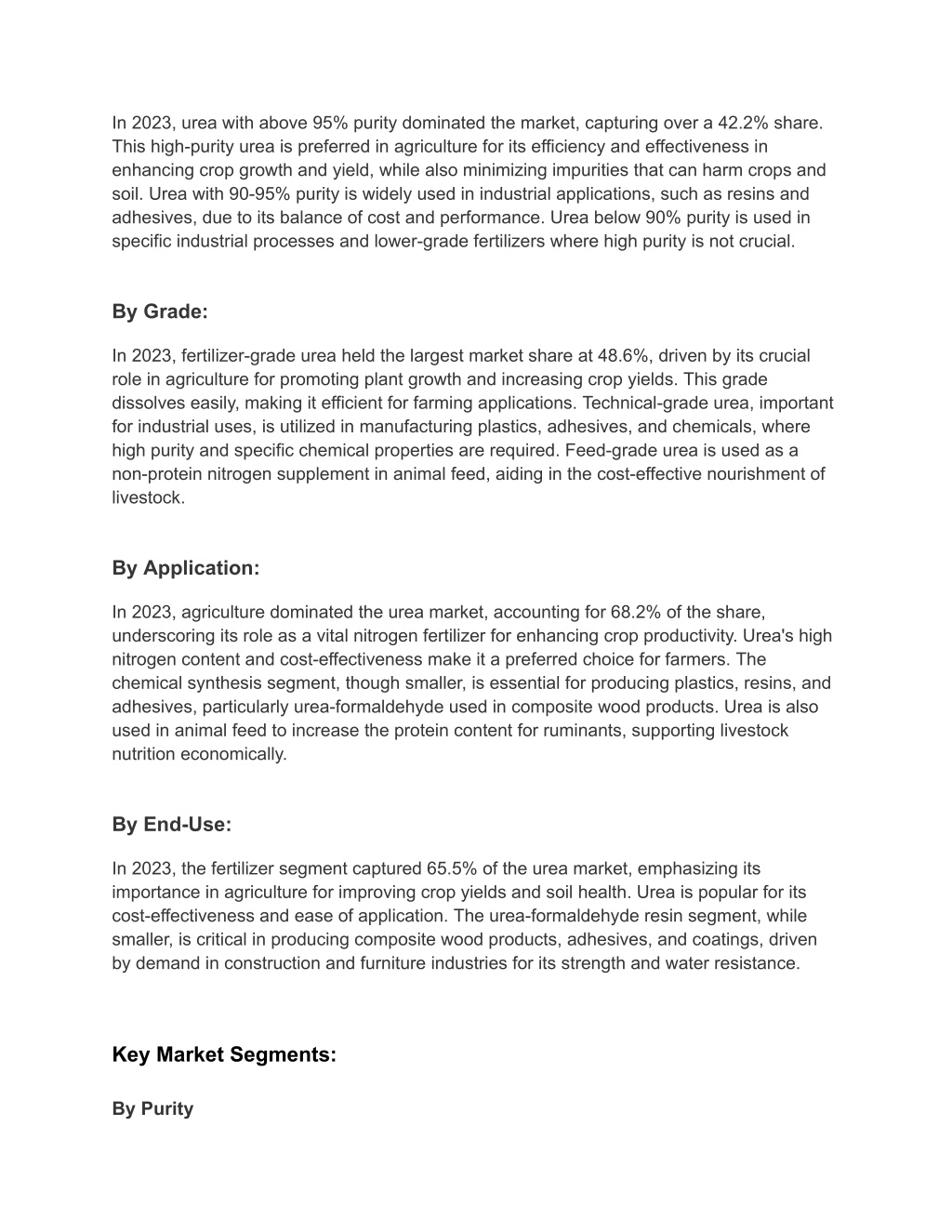 In 2023, urea with above 95% purity dominated the market, capturing over a 42.2% share. This high-purity urea is preferred in agriculture for its efficiency and effectiveness in enhancing crop growth and yield, while also minimizing impurities that can harm crops and soil. Urea with 90-95% purity is widely used in industrial applications, such as resins and adhesives, due to its balance of cost and performance. Urea below 90% purity is used in specific industrial processes and lower-grade fertilizers where high purity is not crucial.

By Grade:

In 2023, fertilizer-grade urea held the largest market share at 48.6%, driven by its crucial role in agriculture for promoting plant growth and increasing crop yields. This grade dissolves easily, making it efficient for farming applications. Technical-grade urea, important for industrial uses, is utilized in manufacturing plastics, adhesives, and chemicals, where high purity and specific chemical properties are required. Feed-grade urea is used as a non-protein nitrogen supplement in animal feed, aiding in the cost-effective nourishment of livestock.

By Application:

In 2023, agriculture dominated the urea market, accounting for 68.2% of the share, underscoring its role as a vital nitrogen fertilizer for enhancing crop productivity. Urea's high nitrogen content and cost-effectiveness make it a preferred choice for farmers. The chemical synthesis segment, though smaller, is essential for producing plastics, resins, and adhesives, particularly urea-formaldehyde used in composite wood products. Urea is also used in animal feed to increase the protein content for ruminants, supporting livestock nutrition economically.

By End-Use:

In 2023, the fertilizer segment captured 65.5% of the urea market, emphasizing its importance in agriculture for improving crop yields and soil health. Urea is popular for its cost-effectiveness and ease of application. The urea-formaldehyde resin segment, while smaller, is critical in producing composite wood products, adhesives, and coatings, driven by demand in construction and furniture industries for its strength and water resistance.

Key Market Segments:

By Purity